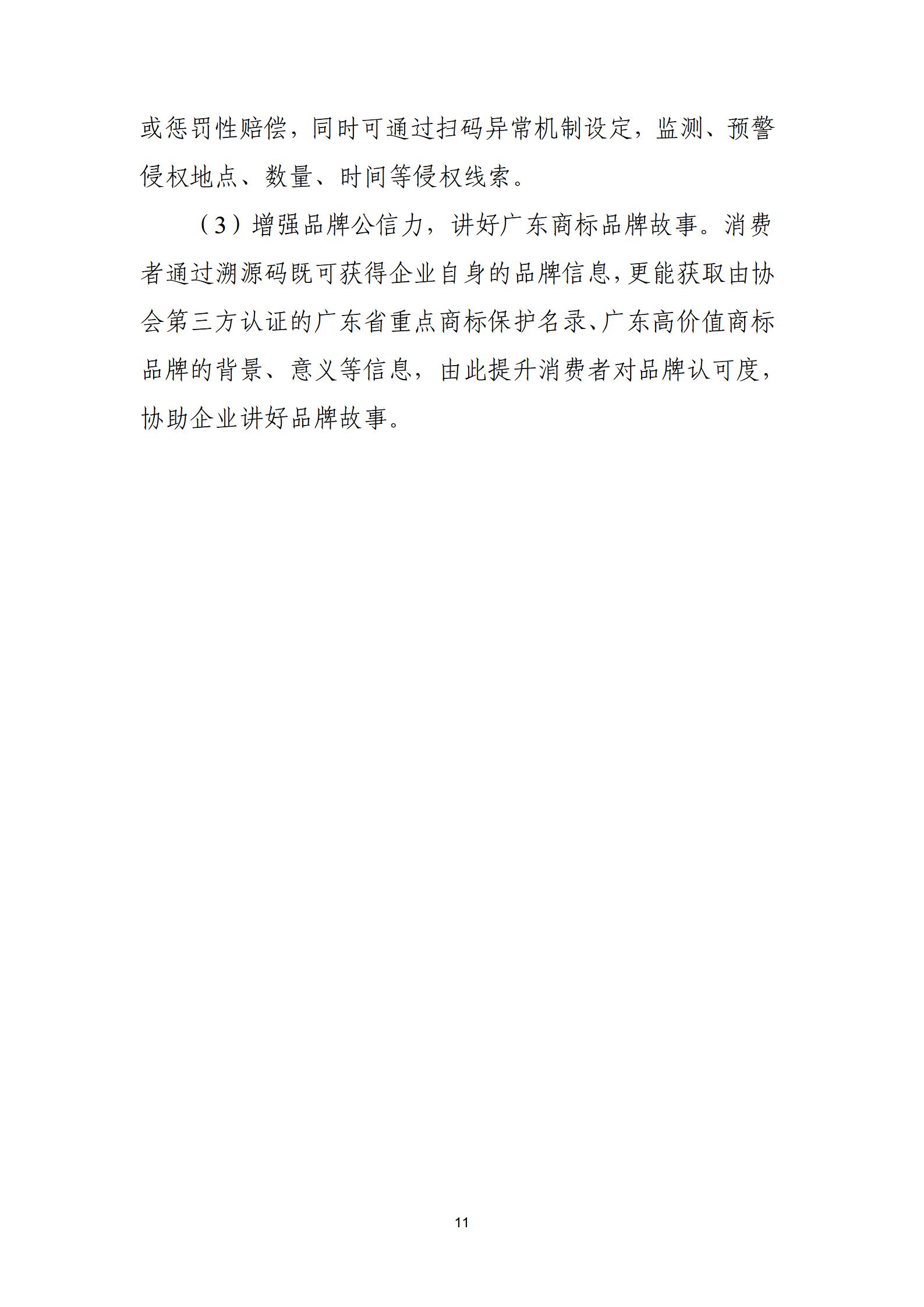 或惩罚性赔偿，同时可通过扫码异常机制设定，监测、预警侵权地点、数量、时间等侵权线索。

（3）增强品牌公信力，讲好广东商标品牌故事。消费者通过溯源码既可获得企业自身的品牌信息，更能获取由协会第三方认证的广东省重点商标保护名录、广东高价值商标品牌的背景、意义等信息，由此提升消费者对品牌认可度，协助企业讲好品牌故事。

11